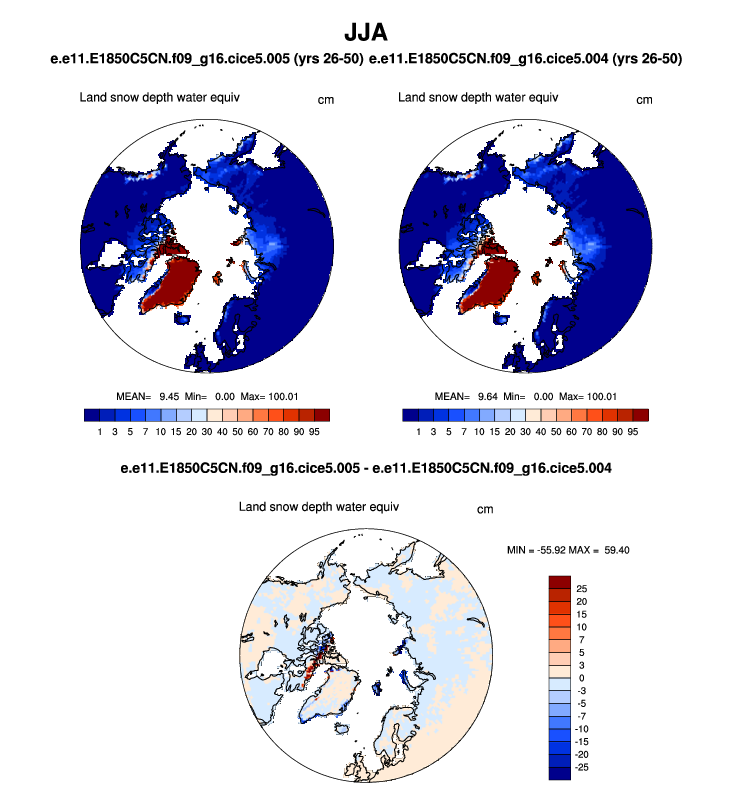 JJA

e.e11.E1850C5CN.f09_g16.cice5.005 (yrs 26-50) e.e11.E1850C5CN.f09_g16.cice5.004 (yrs 26-50)

Land snow depth water equiv cm

MEAN= 9.45 Min= 0.00 Max= 100.01

1 3 5 7 10 15 20 30 40 50 60 70 80 90 95

Land snow depth water equiv cm

MEAN= 9.64 Min= 0.00 Max= 100.01

1 3 5 7 10 15 20 30 40 50 60 70 80 90 95

e.e11.E1850C5CN.f09_g16.cice5.005 - e.e11.E1850C5CN.f09_g16.cice5.004

Land snow depth water equiv cm

MIN = -55.92 MAX = 59.40

25
20
15
10
7
5
3
0
-3
-5
-7
-10
-15
-20
-25